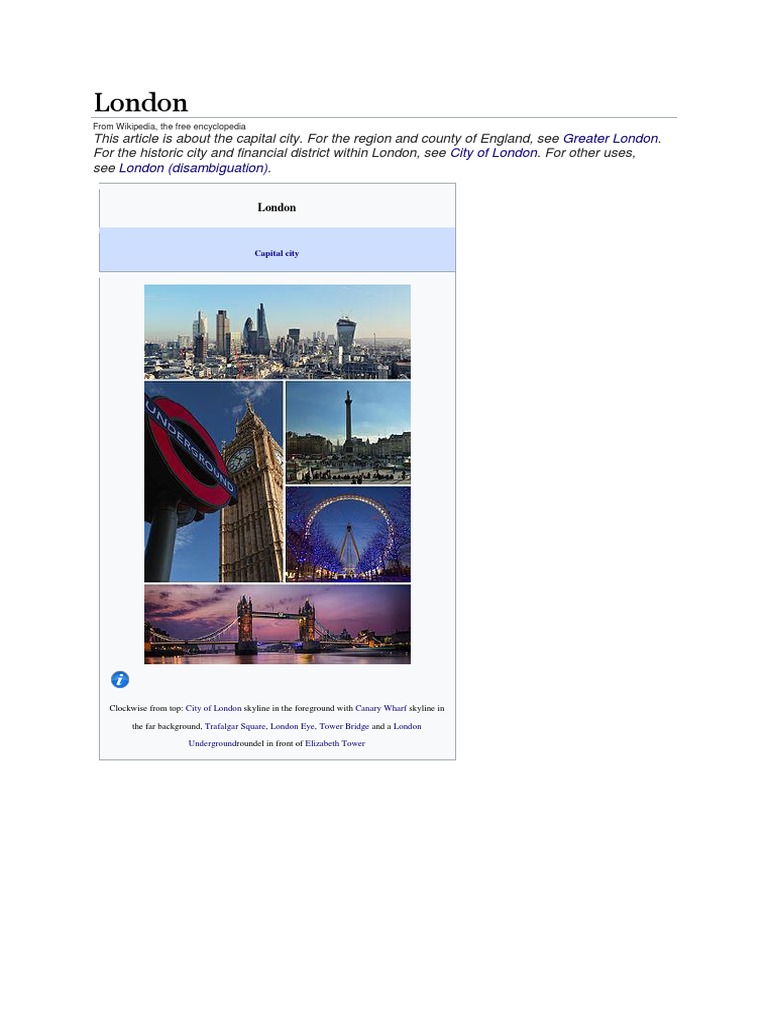 London

From Wikipedia, the free encyclopedia

This article is about the capital city. For the region and county of England, see Greater London. For the historic city and financial district within London, see City of London. For other uses, see London (disambiguation).

London

Capital city

UNDERGROUND

Clockwise from top: City of London skyline in the foreground with Canary Wharf skyline in the far background, Trafalgar Square, London Eye, Tower Bridge and a London Undergroundroundel in front of Elizabeth Tower